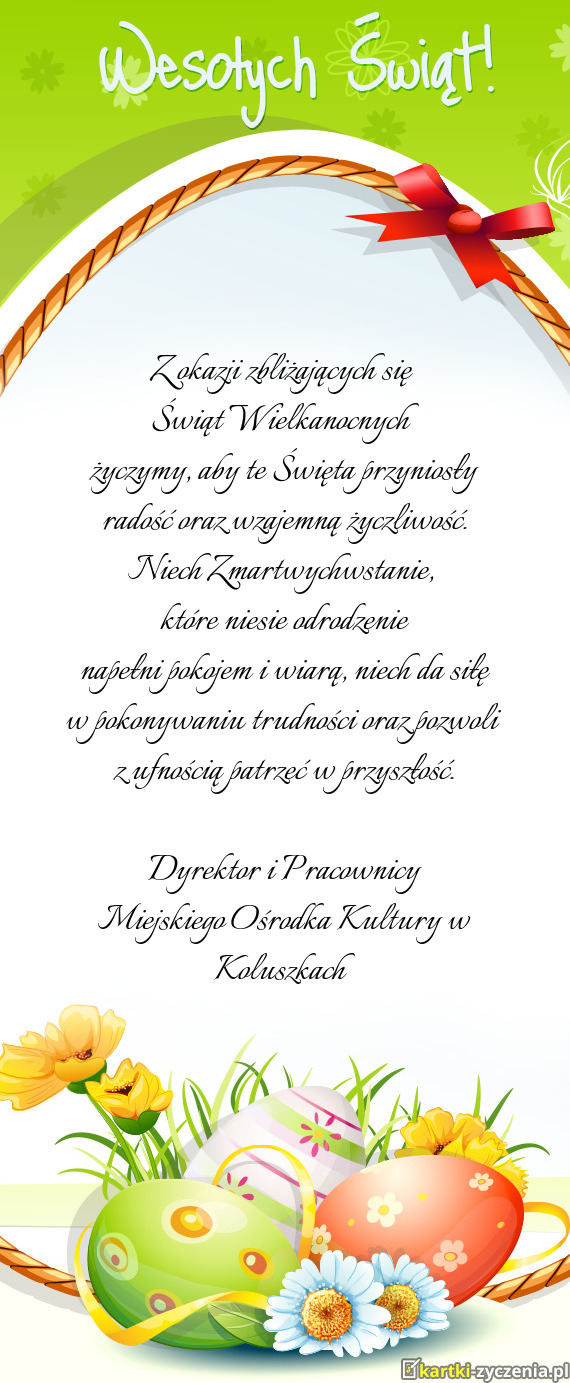 Wesołych Świąt!

Z okazji zbliżających się Świąt Wielkanocnych życzymy, aby te Święta przyniosły radość oraz wzajemną życzliwość. Niech Zmartwychwstanie, które niesie odrodzenie napełni pokojem i wiarą, niech da siłę w pokonywaniu trudności oraz pozwoli z ufnością patrzeć w przyszłość.

Dyrektor i Pracownicy Miejskiego Ośrodka Kultury w Koluszkach

kartki-zyczenia.pl